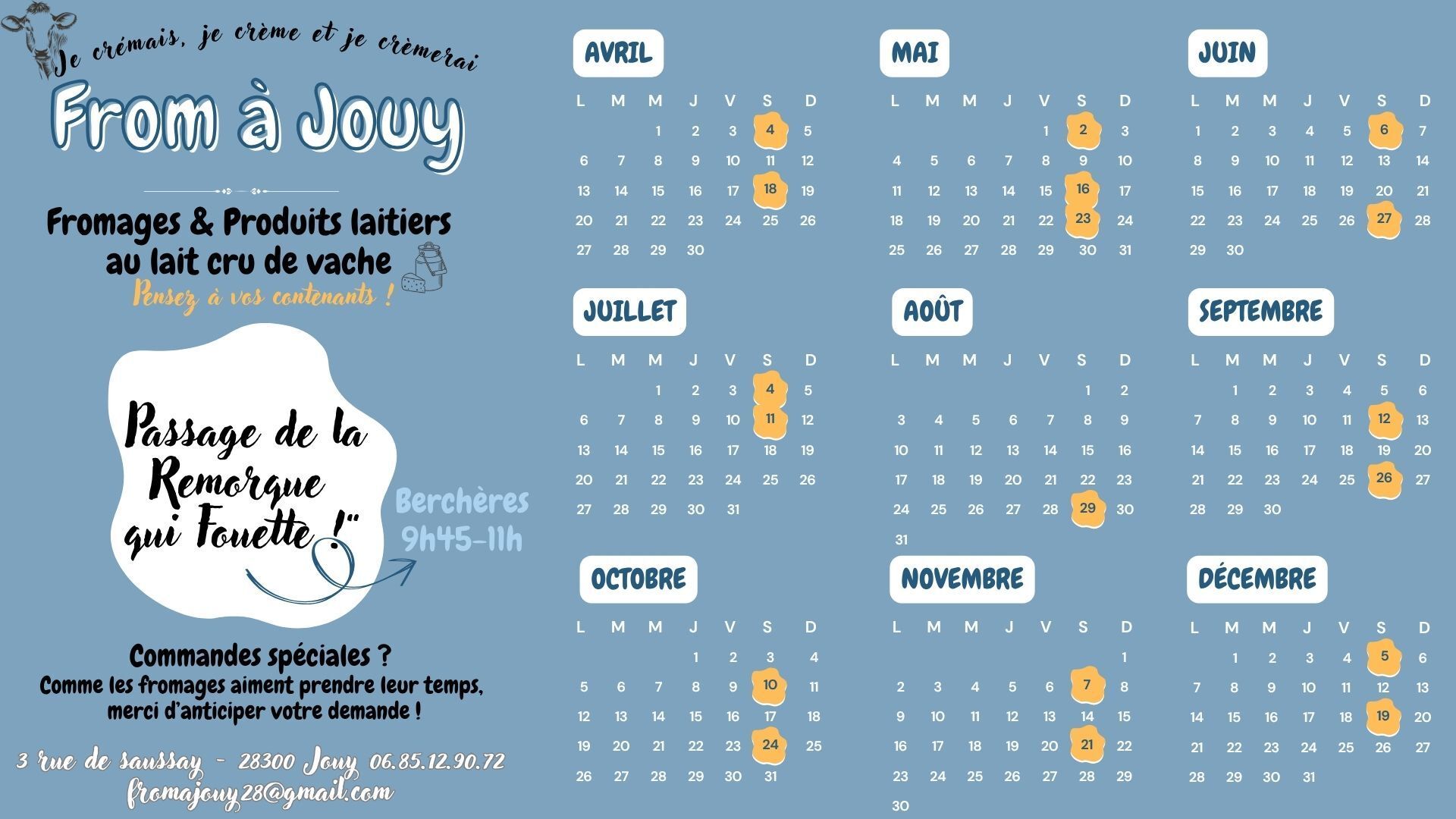 Je crémais, je crème et je crèmerai

From à Jouy

Fromages & Produits laitiers au lait cru de vache

Pensez à vos contenants !

Passage de la Remorque qui Fouette !"

Berchères 9h45-11h

Commandes spéciales ?

Comme les fromages aiment prendre leur temps, merci d'anticiper votre demande !

3 rue de saussay - 28300 Jouy 06.85.12.90.72

fromajouy28@gmail.com

AVRIL

| L | M | M | J | V | S | D |
|---|---|---|---|---|---|---|
| | | 1 | 2 | 3 | 4 | 5 |
| 6 | 7 | 8 | 9 | 10 | 11 | 12 |
| 13 | 14 | 15 | 16 | 17 | 18 | 19 |
| 20 | 21 | 22 | 23 | 24 | 25 | 26 |
| 27 | 28 | 29 | 30 | | | |

MAI

| L | M | M | J | V | S | D |
|---|---|---|---|---|---|---|
| | | | | 1 | 2 | 3 |
| 4 | 5 | 6 | 7 | 8 | 9 | 10 |
| 11 | 12 | 13 | 14 | 15 | 16 | 17 |
| 18 | 19 | 20 | 21 | 22 | 23 | 24 |
| 25 | 26 | 27 | 28 | 29 | 30 | 31 |

JUIN

| L | M | M | J | V | S | D |
|---|---|---|---|---|---|---|
| 1 | 2 | 3 | 4 | 5 | 6 | 7 |
| 8 | 9 | 10 | 11 | 12 | 13 | 14 |
| 15 | 16 | 17 | 18 | 19 | 20 | 21 |
| 22 | 23 | 24 | 25 | 26 | 27 | 28 |
| 29 | 30 | | | | | |

JUILLET

| L | M | M | J | V | S | D |
|---|---|---|---|---|---|---|
| | | 1 | 2 | 3 | 4 | 5 |
| 6 | 7 | 8 | 9 | 10 | 11 | 12 |
| 13 | 14 | 15 | 16 | 17 | 18 | 19 |
| 20 | 21 | 22 | 23 | 24 | 25 | 26 |
| 27 | 28 | 29 | 30 | 31 | | |

AOÛT

| L | M | M | J | V | S | D |
|---|---|---|---|---|---|---|
| | | | | | 1 | 2 |
| 3 | 4 | 5 | 6 | 7 | 8 | 9 |
| 10 | 11 | 12 | 13 | 14 | 15 | 16 |
| 17 | 18 | 19 | 20 | 21 | 22 | 23 |
| 24 | 25 | 26 | 27 | 28 | 29 | 30 |
| 31 | | | | | | |

SEPTEMBRE

| L | M | M | J | V | S | D |
|---|---|---|---|---|---|---|
| | 1 | 2 | 3 | 4 | 5 | 6 |
| 7 | 8 | 9 | 10 | 11 | 12 | 13 |
| 14 | 15 | 16 | 17 | 18 | 19 | 20 |
| 21 | 22 | 23 | 24 | 25 | 26 | 27 |
| 28 | 29 | 30 | | | | |

OCTOBRE

| L | M | M | J | V | S | D |
|---|---|---|---|---|---|---|
| | | | 1 | 2 | 3 | 4 |
| 5 | 6 | 7 | 8 | 9 | 10 | 11 |
| 12 | 13 | 14 | 15 | 16 | 17 | 18 |
| 19 | 20 | 21 | 22 | 23 | 24 | 25 |
| 26 | 27 | 28 | 29 | 30 | 31 | |

NOVEMBRE

| L | M | M | J | V | S | D |
|---|---|---|---|---|---|---|
| | | | | | | 1 |
| 2 | 3 | 4 | 5 | 6 | 7 | 8 |
| 9 | 10 | 11 | 12 | 13 | 14 | 15 |
| 16 | 17 | 18 | 19 | 20 | 21 | 22 |
| 23 | 24 | 25 | 26 | 27 | 28 | 29 |
| 30 | | | | | | |

DÉCEMBRE

| L | M | M | J | V | S | D |
|---|---|---|---|---|---|---|
| | 1 | 2 | 3 | 4 | 5 | 6 |
| 7 | 8 | 9 | 10 | 11 | 12 | 13 |
| 14 | 15 | 16 | 17 | 18 | 19 | 20 |
| 21 | 22 | 23 | 24 | 25 | 26 | 27 |
| 28 | 29 | 30 | 31 | | | |